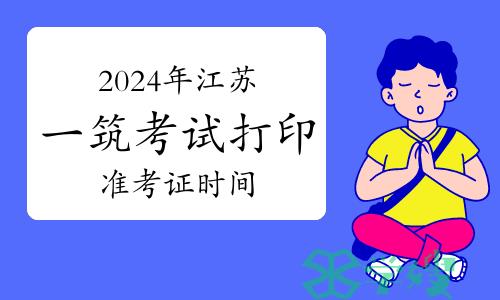 2024年江苏
一筑考试打印
准考证时间